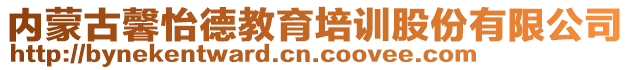 内蒙古馨怡德教育培训股份有限公司
http://bynekentward.cn.coovee.com